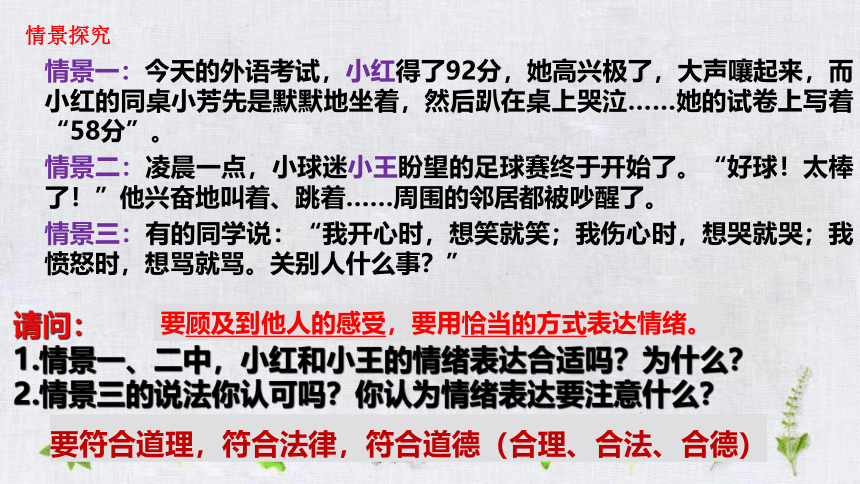 情景探究

情景一：今天的外语考试，小红得了92分，她高兴极了，大声嚷起来，而小红的同桌小芳先是默默地坐着，然后趴在桌上哭泣……她的试卷上写着“58分”。

情景二：凌晨一点，小球迷小王盼望的足球赛终于开始了。“好球！太棒了！”他兴奋地叫着、跳着……周围的邻居都被吵醒了。

情景三：有的同学说：“我开心时，想笑就笑；我伤心时，想哭就哭；我愤怒时，想骂就骂。关别人什么事？”

请问：

要顾及到他人的感受，要用恰当的方式表达情绪。

1.情景一、二中，小红和小王的情绪表达合适吗？为什么？

2.情景三的说法你认可吗？你认为情绪表达要注意什么？

要符合道理，符合法律，符合道德（合理、合法、合德）